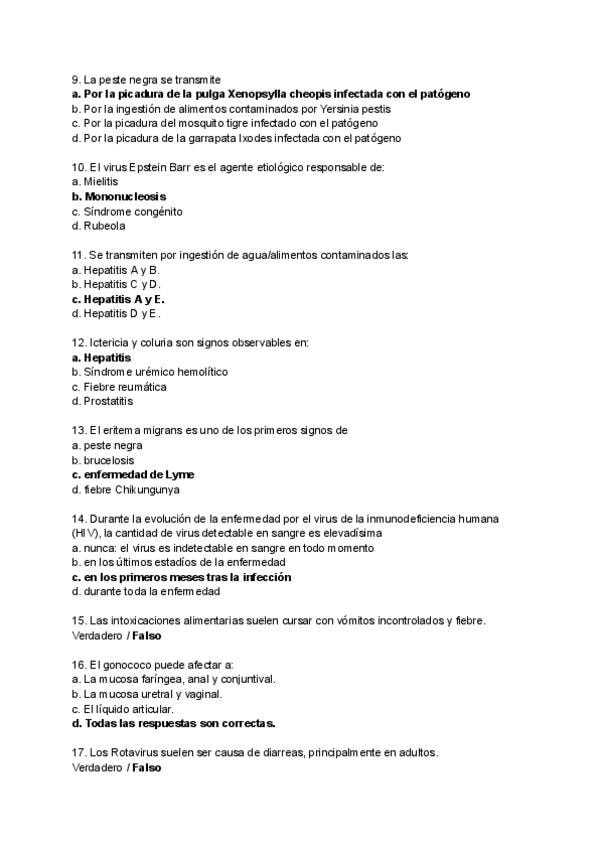 9. La peste negra se transmite
a. Por la picadura de la pulga Xenopsylla cheopis infectada con el patógeno
b. Por la ingestión de alimentos contaminados por Yersinia pestis
c. Por la picadura del mosquito tigre infectado con el patógeno
d. Por la picadura de la garrapata Ixodes infectada con el patógeno

10. El virus Epstein Barr es el agente etiológico responsable de:
a. Mielitis
b. Mononucleosis
c. Síndrome congénito
d. Rubeola

11. Se transmiten por ingestión de agua/alimentos contaminados las:
a. Hepatitis A y B.
b. Hepatitis C y D.
c. Hepatitis A y E.
d. Hepatitis D y E.

12. Ictericia y coluria son signos observables en:
a. Hepatitis
b. Síndrome urémico hemolítico
c. Fiebre reumática
d. Prostatitis

13. El eritema migrans es uno de los primeros signos de
a. peste negra
b. brucelosis
c. enfermedad de Lyme
d. fiebre Chikungunya

14. Durante la evolución de la enfermedad por el virus de la inmunodeficiencia humana (HIV), la cantidad de virus detectable en sangre es elevadísima
a. nunca: el virus es indetectable en sangre en todo momento
b. en los últimos estadíos de la enfermedad
c. en los primeros meses tras la infección
d. durante toda la enfermedad

15. Las intoxicaciones alimentarias suelen cursar con vómitos incontrolados y fiebre.
Verdadero / Falso

16. El gonococo puede afectar a:
a. La mucosa faríngea, anal y conjuntival.
b. La mucosa uretral y vaginal.
c. El líquido articular.
d. Todas las respuestas son correctas.

17. Los Rotavirus suelen ser causa de diarreas, principalmente en adultos.
Verdadero / Falso